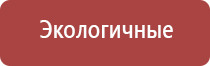 Экологичные